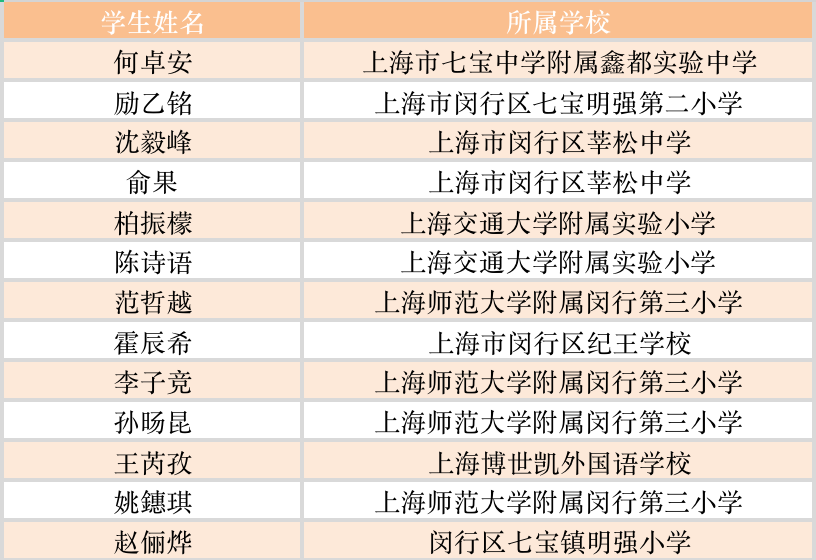 | 学生姓名 | 所属学校 |
|---|---|
| 何卓安 | 上海市七宝中学附属鑫都实验中学 |
| 励乙铭 | 上海市闵行区七宝明强第二小学 |
| 沈毅峰 | 上海市闵行区莘松中学 |
| 俞果 | 上海市闵行区莘松中学 |
| 柏振檬 | 上海交通大学附属实验小学 |
| 陈诗语 | 上海交通大学附属实验小学 |
| 范哲越 | 上海师范大学附属闵行第三小学 |
| 霍辰希 | 上海市闵行区纪王学校 |
| 李子竞 | 上海师范大学附属闵行第三小学 |
| 孙旸昆 | 上海师范大学附属闵行第三小学 |
| 王芮孜 | 上海博世凯外国语学校 |
| 姚鏸琪 | 上海师范大学附属闵行第三小学 |
| 赵俪烨 | 闵行区七宝镇明强小学 |